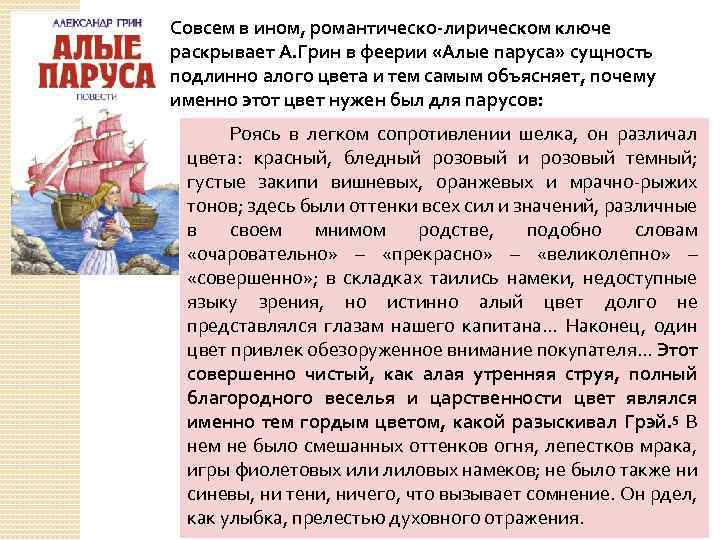 АЛЕКСАНДР ГРИН
АЛЫЕ ПАРУСА
ПОВЕСТИ

Совсем в ином, романтическо-лирическом ключе раскрывает А.Грин в феерии «Алые паруса» сущность подлинно алого цвета и тем самым объясняет, почему именно этот цвет нужен был для парусов:

Роясь в легком сопротивлении шелка, он различал цвета: красный, бледный розовый и розовый темный; густые закипи вишневых, оранжевых и мрачно-рыжих тонов; здесь были оттенки всех сил и значений, различные в своем мнимом родстве, подобно словам «очаровательно» – «прекрасно» – «великолепно» – «совершенно»; в складках таились намеки, недоступные языку зрения, но истинно алый цвет долго не представлялся глазам нашего капитана... Наконец, один цвет привлек обезоруженное внимание покупателя... Этот совершенно чистый, как алая утренняя струя, полный благородного веселья и царственности цвет являлся именно тем гордым цветом, какой разыскивал Грэй.$^{5}$ В нем не было смешанных оттенков огня, лепестков мрака, игры фиолетовых или лиловых намеков; не было также ни синевы, ни тени, ничего, что вызывает сомнение. Он рдел, как улыбка, прелестью духовного отражения.